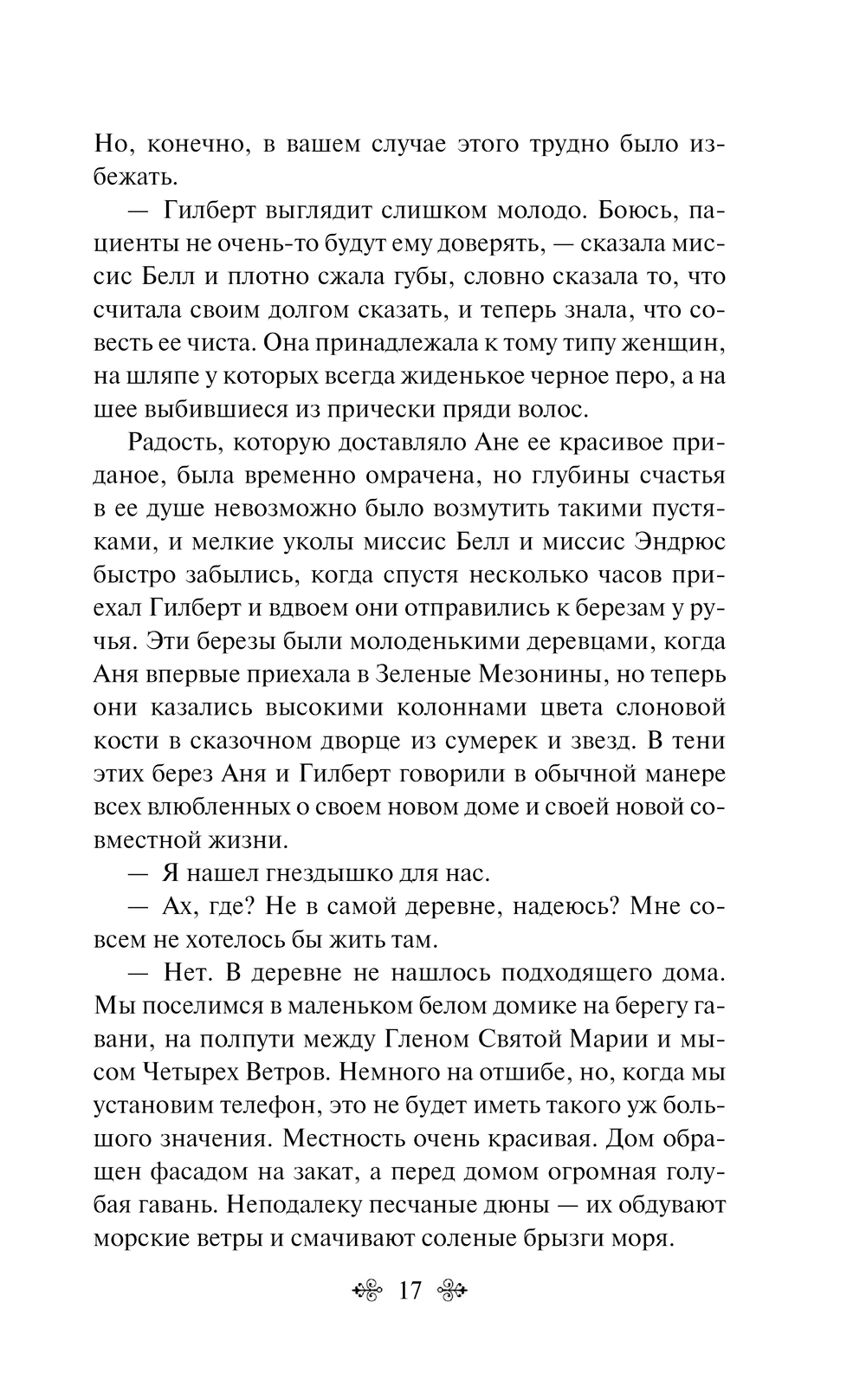 Но, конечно, в вашем случае этого трудно было избежать.

— Гилберт выглядит слишком молодо. Боюсь, пациенты не очень-то будут ему доверять, — сказала миссис Белл и плотно сжала губы, словно сказала то, что считала своим долгом сказать, и теперь знала, что совесть ее чиста. Она принадлежала к тому типу женщин, на шляпе у которых всегда жиденькое черное перо, а на шее выбившиеся из прически пряди волос.

Радость, которую доставляло Ане ее красивое приданое, была временно омрачена, но глубины счастья в ее душе невозможно было возмутить такими пустяками, и мелкие уколы миссис Белл и миссис Эндрюс быстро забылись, когда спустя несколько часов приехал Гилберт и вдвоем они отправились к березам у ручья. Эти березы были молоденькими деревцами, когда Аня впервые приехала в Зеленые Мезонины, но теперь они казались высокими колоннами цвета слоновой кости в сказочном дворце из сумерек и звезд. В тени этих берез Аня и Гилберт говорили в обычной манере всех влюбленных о своем новом доме и своей новой совместной жизни.

— Я нашел гнездышко для нас.

— Ах, где? Не в самой деревне, надеюсь? Мне совсем не хотелось бы жить там.

— Нет. В деревне не нашлось подходящего дома. Мы поселимся в маленьком белом домике на берегу гавани, на полпути между Гленом Святой Марии и мысом Четырех Ветров. Немного на отшибе, но, когда мы установим телефон, это не будет иметь такого уж большого значения. Местность очень красивая. Дом обращен фасадом на закат, а перед домом огромная голубая гавань. Неподалеку песчаные дюны — их обдувают морские ветры и смачивают соленые брызги моря.

17